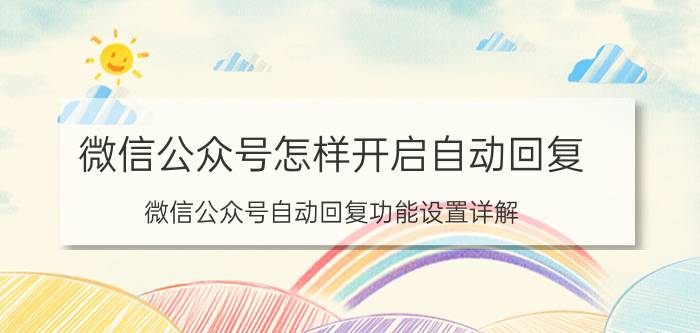 微信公众号怎样开启自动回复

微信公众号自动回复功能设置详解